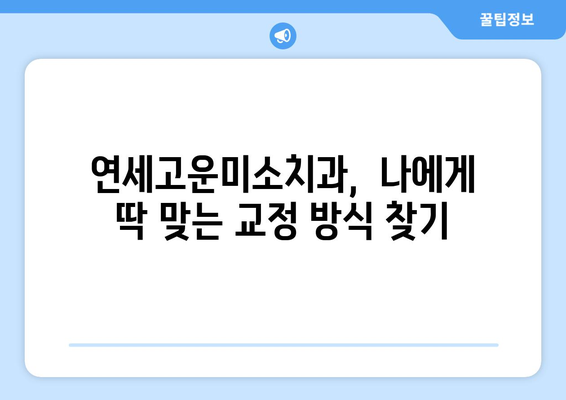 꿀팁정보

연세고운미소치과, 나에게 딱 맞는 교정 방식 찾기